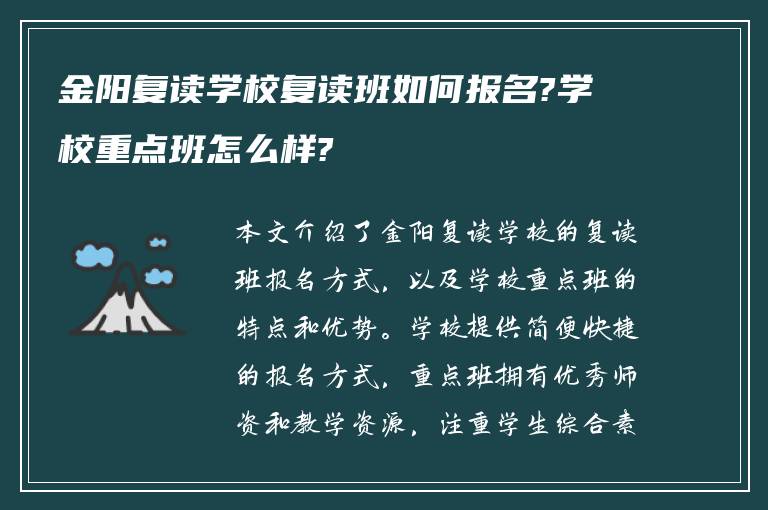 金阳复读学校复读班如何报名?学校重点班怎么样?

本文介绍了金阳复读学校的复读班报名方式，以及学校重点班的特点和优势。学校提供简便快捷的报名方式，重点班拥有优秀师资和教学资源，注重学生综合素